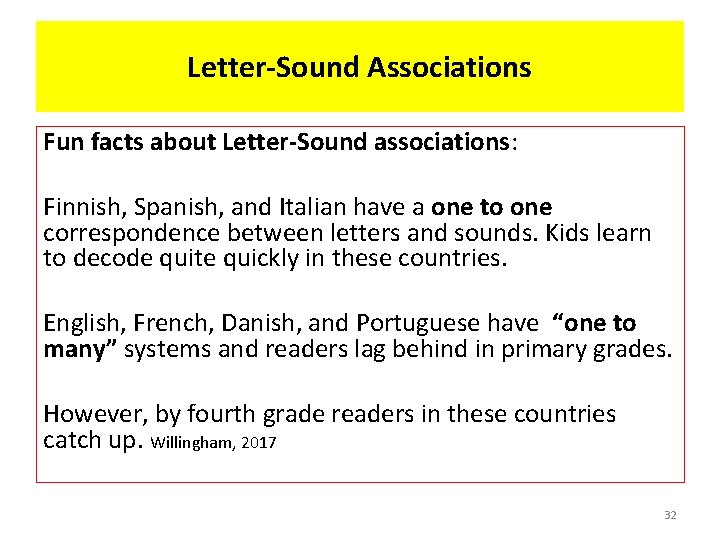 Letter-Sound Associations

Fun facts about Letter-Sound associations:

Finnish, Spanish, and Italian have a one to one correspondence between letters and sounds. Kids learn to decode quite quickly in these countries.

English, French, Danish, and Portuguese have "one to many" systems and readers lag behind in primary grades.

However, by fourth grade readers in these countries catch up. Willingham, 2017

32